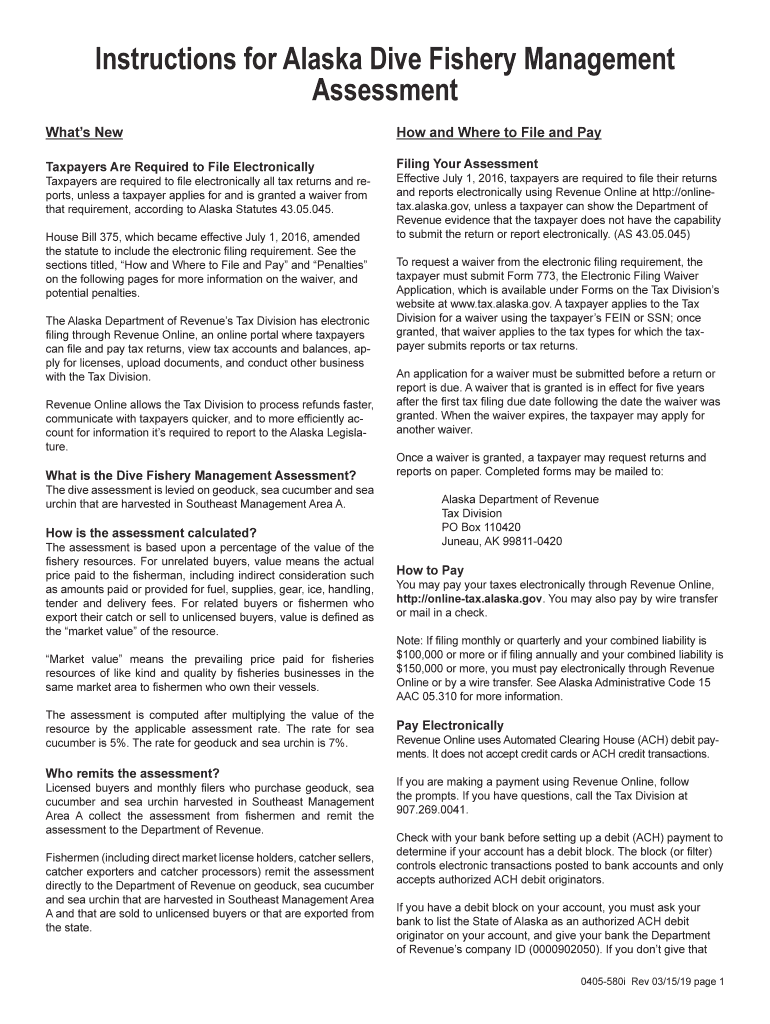 Instructions for Alaska Dive Fishery Management Assessment

What's New

Taxpayers Are Required to File Electronically
Taxpayers are required to file electronically all tax returns and reports, unless a taxpayer applies for and is granted a waiver from that requirement, according to Alaska Statutes 43.05.045.

House Bill 375, which became effective July 1, 2016, amended the statute to include the electronic filing requirement. See the sections titled, "How and Where to File and Pay" and "Penalties" on the following pages for more information on the waiver, and potential penalties.

The Alaska Department of Revenue's Tax Division has electronic filing through Revenue Online, an online portal where taxpayers can file and pay tax returns, view tax accounts and balances, apply for licenses, upload documents, and conduct other business with the Tax Division.

Revenue Online allows the Tax Division to process refunds faster, communicate with taxpayers quicker, and to more efficiently account for information it's required to report to the Alaska Legislature.

What is the Dive Fishery Management Assessment?
The dive assessment is levied on geoduck, sea cucumber and sea urchin that are harvested in Southeast Management Area A.

How is the assessment calculated?
The assessment is based upon a percentage of the value of the fishery resources. For unrelated buyers, value means the actual price paid to the fisherman, including indirect consideration such as amounts paid or provided for fuel, supplies, gear, ice, handling, tender and delivery fees. For related buyers or fishermen who export their catch or sell to unlicensed buyers, value is defined as the "market value" of the resource.

"Market value" means the prevailing price paid for fisheries resources of like kind and quality by fisheries businesses in the same market area to fishermen who own their vessels.

The assessment is computed after multiplying the value of the resource by the applicable assessment rate. The rate for sea cucumber is 5%. The rate for geoduck and sea urchin is 7%.

Who remits the assessment?
Licensed buyers and monthly filers who purchase geoduck, sea cucumber and sea urchin harvested in Southeast Management Area A collect the assessment from fishermen and remit the assessment to the Department of Revenue.

Fishermen (including direct market license holders, catcher sellers, catcher exporters and catcher processors) remit the assessment directly to the Department of Revenue on geoduck, sea cucumber and sea urchin that are harvested in Southeast Management Area A and that are sold to unlicensed buyers or that are exported from the state.

How and Where to File and Pay

Filing Your Assessment
Effective July 1, 2016, taxpayers are required to file their returns and reports electronically using Revenue Online at http://online-tax.alaska.gov, unless a taxpayer can show the Department of Revenue evidence that the taxpayer does not have the capability to submit the return or report electronically. (AS 43.05.045)

To request a waiver from the electronic filing requirement, the taxpayer must submit Form 773, the Electronic Filing Waiver Application, which is available under Forms on the Tax Division's website at www.tax.alaska.gov. A taxpayer applies to the Tax Division for a waiver using the taxpayer's FEIN or SSN; once granted, that waiver applies to the tax types for which the taxpayer submits reports or tax returns.

An application for a waiver must be submitted before a return or report is due. A waiver that is granted is in effect for five years after the first tax filing due date following the date the waiver was granted. When the waiver expires, the taxpayer may apply for another waiver.

Once a waiver is granted, a taxpayer may request returns and reports on paper. Completed forms may be mailed to:

Alaska Department of Revenue
Tax Division
PO Box 110420
Juneau, AK 99811-0420

How to Pay
You may pay your taxes electronically through Revenue Online, http://online-tax.alaska.gov. You may also pay by wire transfer or mail in a check.

Note: If filing monthly or quarterly and your combined liability is $100,000 or more or if filing annually and your combined liability is $150,000 or more, you must pay electronically through Revenue Online or by a wire transfer. See Alaska Administrative Code 15 AAC 05.310 for more information.

Pay Electronically
Revenue Online uses Automated Clearing House (ACH) debit payments. It does not accept credit cards or ACH credit transactions.

If you are making a payment using Revenue Online, follow the prompts. If you have questions, call the Tax Division at 907.269.0041.

Check with your bank before setting up a debit (ACH) payment to determine if your account has a debit block. The block (or filter) controls electronic transactions posted to bank accounts and only accepts authorized ACH debit originators.

If you have a debit block on your account, you must ask your bank to list the State of Alaska as an authorized ACH debit originator on your account, and give your bank the Department of Revenue's company ID (0000902050). If you don't give that

0405-580i Rev 03/15/19 page 1